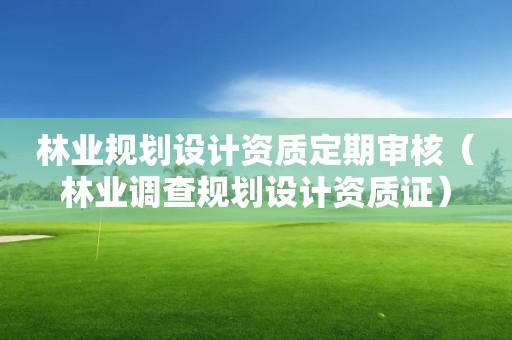 林业规划设计资质定期审核（林业调查规划设计资质证）